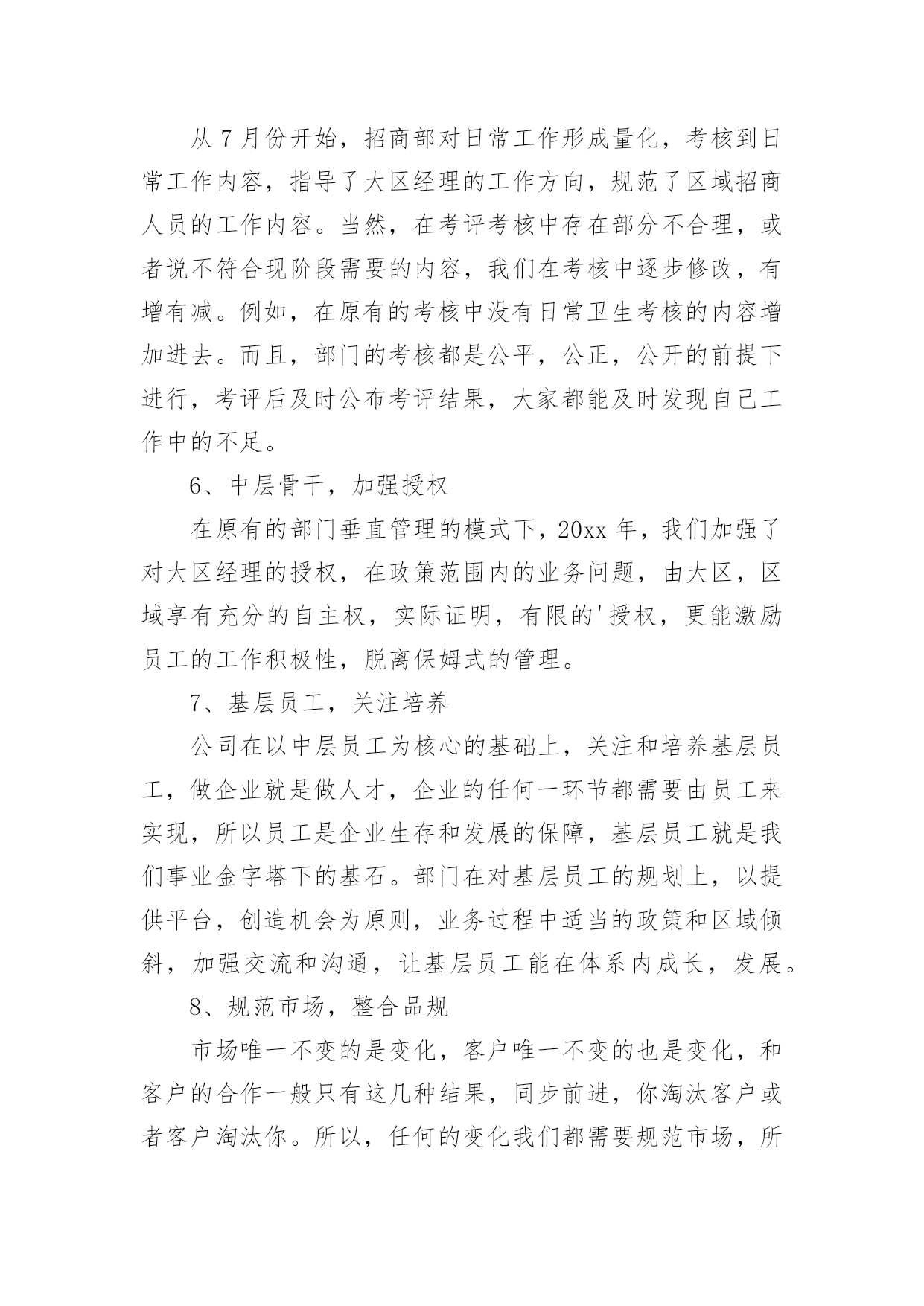 从 7 月份开始，招商部对日常工作形成量化，考核到日常工作内容，指导了大区经理的工作方向，规范了区域招商人员的工作内容。当然，在考评考核中存在部分不合理，或者说不符合现阶段需要的内容，我们在考核中逐步修改，有增有减。例如，在原有的考核中没有日常卫生考核的内容增加进去。而且，部门的考核都是公平，公正，公开的前提下进行，考评后及时公布考评结果，大家都能及时发现自己工作中的不足。

6、中层骨干，加强授权

在原有的部门垂直管理的模式下，20xx 年，我们加强了对大区经理的授权，在政策范围内的业务问题，由大区，区域享有充分的自主权，实际证明，有限的'授权，更能激励员工的工作积极性，脱离保姆式的管理。

7、基层员工，关注培养

公司在以中层员工为核心的基础上，关注和培养基层员工，做企业就是做人才，企业的任何一环节都需要由员工来实现，所以员工是企业生存和发展的保障，基层员工就是我们事业金字塔下的基石。部门在对基层员工的规划上，以提供平台，创造机会为原则，业务过程中适当的政策和区域倾斜，加强交流和沟通，让基层员工能在体系内成长，发展。

8、规范市场，整合品规

市场唯一不变的是变化，客户唯一不变的也是变化，和客户的合作一般只有这几种结果，同步前进，你淘汰客户或者客户淘汰你。所以，任何的变化我们都需要规范市场，所